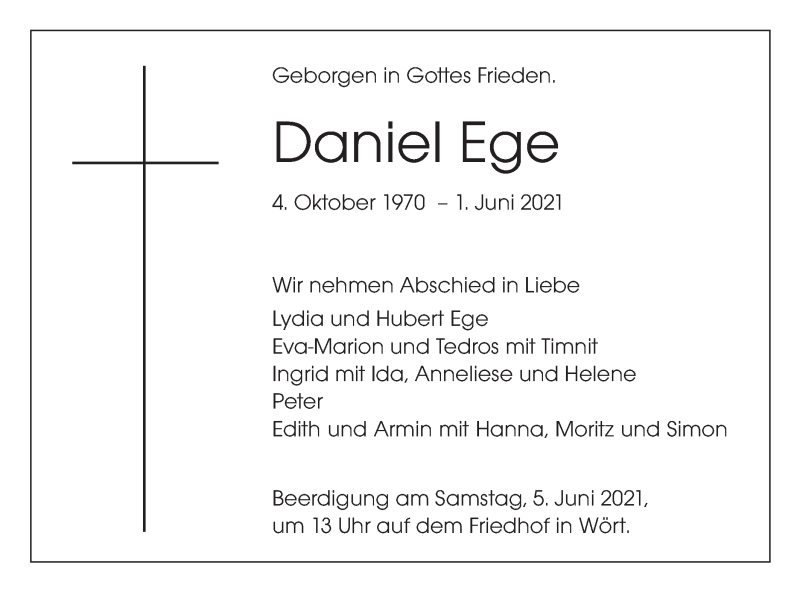 Geborgen in Gottes Frieden.

Daniel Ege

4. Oktober 1970 – 1. Juni 2021

Wir nehmen Abschied in Liebe
Lydia und Hubert Ege
Eva-Marion und Tedros mit Timnit
Ingrid mit Ida, Anneliese und Helene
Peter
Edith und Armin mit Hanna, Moritz und Simon

Beerdigung am Samstag, 5. Juni 2021, um 13 Uhr auf dem Friedhof in Wört.